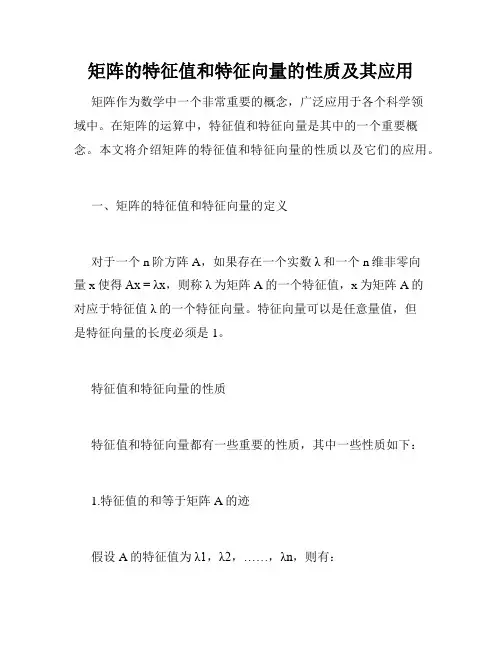 矩阵的特征值和特征向量的性质及其应用

矩阵作为数学中一个非常重要的概念，广泛应用于各个科学领域中。在矩阵的运算中，特征值和特征向量是其中的一个重要概念。本文将介绍矩阵的特征值和特征向量的性质以及它们的应用。

一、矩阵的特征值和特征向量的定义

对于一个 n 阶方阵 A，如果存在一个实数 λ 和一个 n 维非零向量 x 使得 Ax = λx，则称 λ 为矩阵 A 的一个特征值，x 为矩阵 A 的对应于特征值 λ 的一个特征向量。特征向量可以是任意量值，但是特征向量的长度必须是 1。

特征值和特征向量的性质

特征值和特征向量都有一些重要的性质，其中一些性质如下：

1.特征值的和等于矩阵 A 的迹

假设 A 的特征值为 λ1，λ2，……，λn，则有：